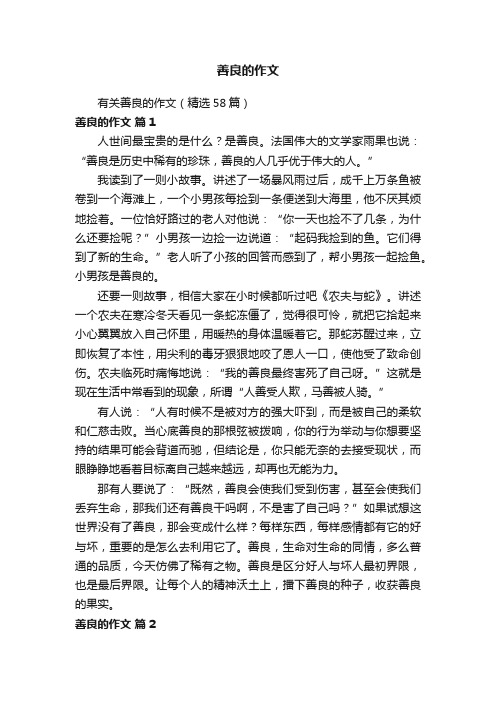 善良的作文

有关善良的作文（精选58篇）

善良的作文 篇1

人世间最宝贵的是什么？是善良。法国伟大的文学家雨果也说：“善良是历史中稀有的珍珠，善良的人几乎优于伟大的人。”

我读到了一则小故事。讲述了一场暴风雨过后，成千上万条鱼被卷到一个海滩上，一个小男孩每捡到一条便送到大海里，他不厌其烦地捡着。一位恰好路过的老人对他说：“你一天也捡不了几条，为什么还要捡呢？”小男孩一边捡一边说道：“起码我捡到的鱼。它们得到了新的生命。”老人听了小孩的回答而感到了，帮小男孩一起捡鱼。小男孩是善良的。

还要一则故事，相信大家在小时候都听过吧《农夫与蛇》。讲述一个农夫在寒冷冬天看见一条蛇冻僵了，觉得很可怜，就把它拾起来小心翼翼放入自己怀里，用暖热的身体温暖着它。那蛇苏醒过来，立即恢复了本性，用尖利的毒牙狠狠地咬了恩人一口，使他受了致命创伤。农夫临死时痛悔地说：“我的善良最终害死了自己呀。”这就是现在生活中常看到的现象，所谓“人善受人欺，马善被人骑。”

有人说：“人有时候不是被对方的强大吓到，而是被自己的柔软和仁慈击败。当心底善良的那根弦被拨响，你的行为举动与你想要坚持的结果可能会背道而驰，但结论是，你只能无奈的去接受现状，而眼睁睁地看着目标离自己越来越远，却再也无能为力。

那有人要说了：“既然，善良会使我们受到伤害，甚至会使我们丢弃生命，那我们还有善良干吗啊，不是害了自己吗？”如果试想这世界没有了善良，那会变成什么样？每样东西，每样感情都有它的好与坏，重要的是怎么去利用它了。善良，生命对生命的同情，多么普通的品质，今天仿佛了稀有之物。善良是区分好人与坏人最初界限，也是最后界限。让每个人的精神沃土上，播下善良的种子，收获善良的果实。

善良的作文 篇2